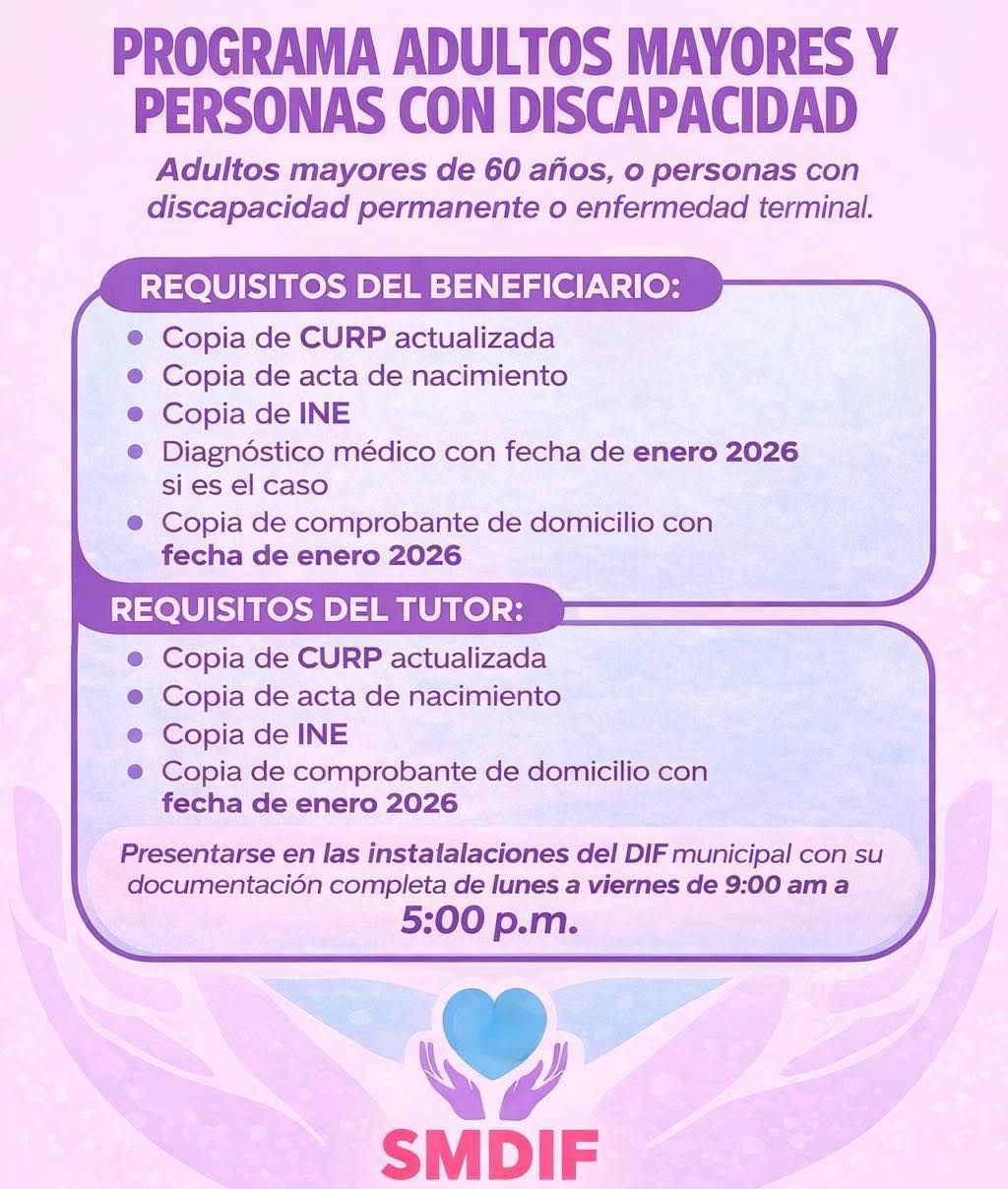 PROGRAMA ADULTOS MAYORES Y PERSONAS CON DISCAPACIDAD

Adultos mayores de 60 años, o personas con discapacidad permanente o enfermedad terminal.

REQUISITOS DEL BENEFICIARIO:

• Copia de CURP actualizada
• Copia de acta de nacimiento
• Copia de INE
• Diagnóstico médico con fecha de enero 2026 si es el caso
• Copia de comprobante de domicilio con fecha de enero 2026

REQUISITOS DEL TUTOR:

• Copia de CURP actualizada
• Copia de acta de nacimiento
• Copia de INE
• Copia de comprobante de domicilio con fecha de enero 2026

Presentarse en las instalalaciones del DIF municipal con su documentación completa de lunes a viernes de 9:00 am a 5:00 p.m.

SMDIF